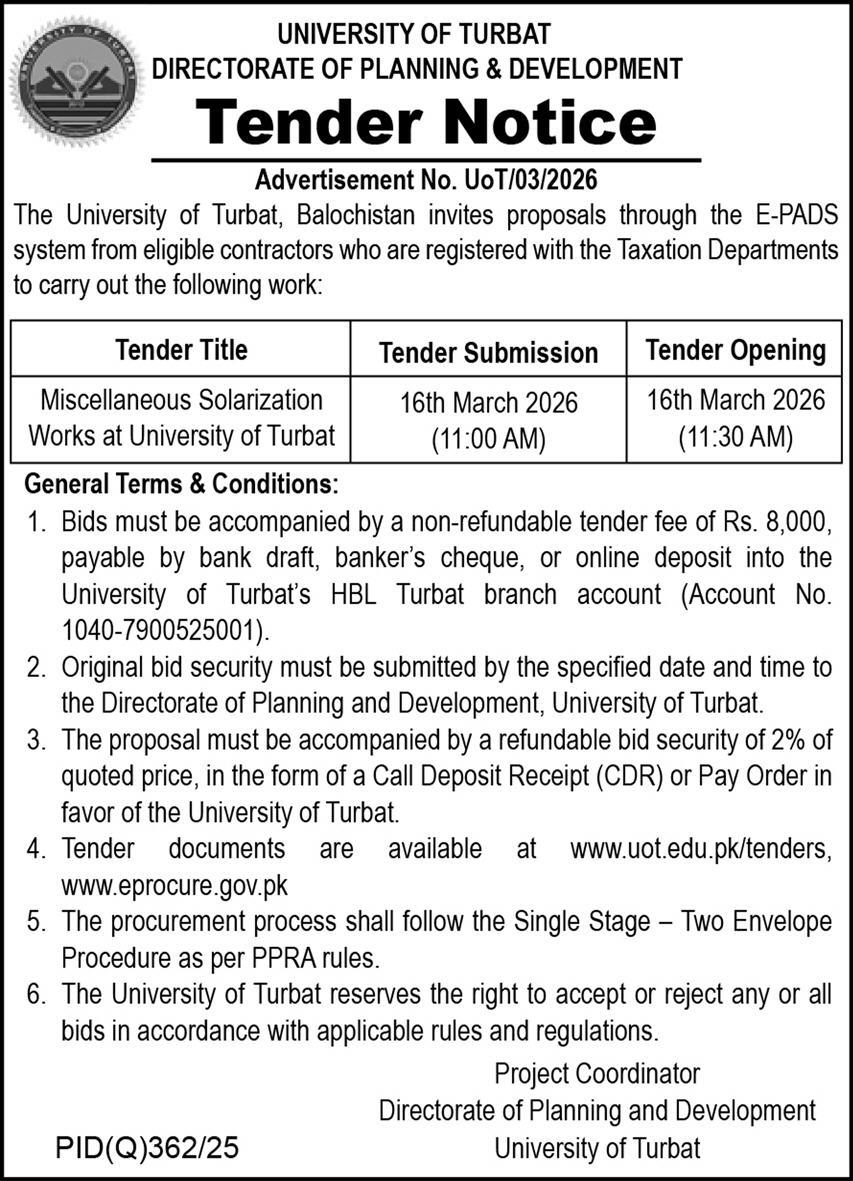 UNIVERSITY OF TURBAT
DIRECTORATE OF PLANNING & DEVELOPMENT
Tender Notice

Advertisement No. UoT/03/2026

The University of Turbat, Balochistan invites proposals through the E-PADS system from eligible contractors who are registered with the Taxation Departments to carry out the following work:

| Tender Title | Tender Submission | Tender Opening |
|---|---|---|
| Miscellaneous Solarization Works at University of Turbat | 16th March 2026 (11:00 AM) | 16th March 2026 (11:30 AM) |

General Terms & Conditions:
1. Bids must be accompanied by a non-refundable tender fee of Rs. 8,000, payable by bank draft, banker's cheque, or online deposit into the University of Turbat's HBL Turbat branch account (Account No. 1040-7900525001).
2. Original bid security must be submitted by the specified date and time to the Directorate of Planning and Development, University of Turbat.
3. The proposal must be accompanied by a refundable bid security of 2% of quoted price, in the form of a Call Deposit Receipt (CDR) or Pay Order in favor of the University of Turbat.
4. Tender documents are available at www.uot.edu.pk/tenders, www.eprocure.gov.pk
5. The procurement process shall follow the Single Stage – Two Envelope Procedure as per PPRA rules.
6. The University of Turbat reserves the right to accept or reject any or all bids in accordance with applicable rules and regulations.

Project Coordinator
Directorate of Planning and Development
University of Turbat

PID(Q)362/25